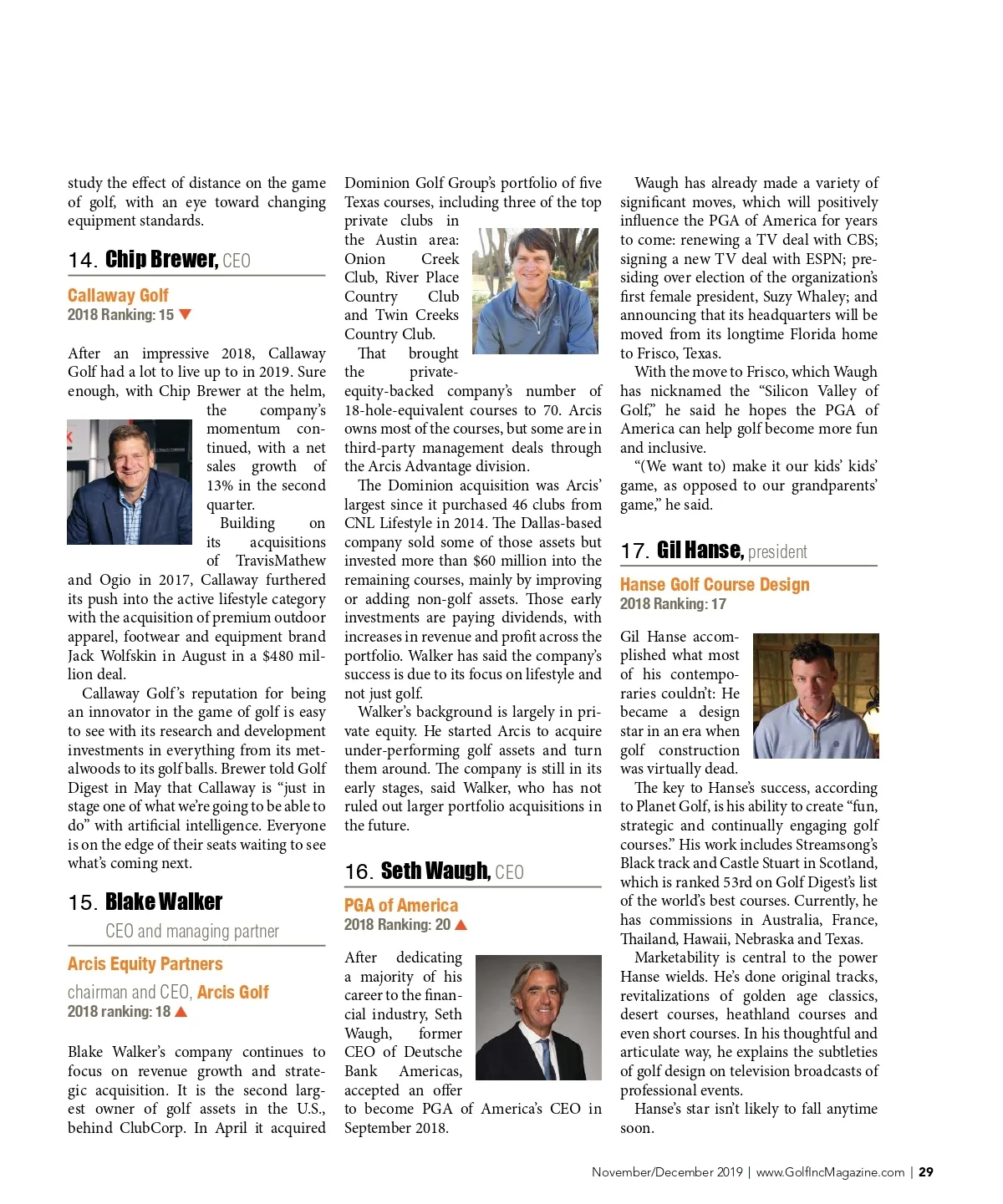 study the effect of distance on the game of golf, with an eye toward changing equipment standards.

14. Chip Brewer, CEO

Callaway Golf
2018 Ranking: 15 ▼

After an impressive 2018, Callaway Golf had a lot to live up to in 2019. Sure enough, with Chip Brewer at the helm, the company's momentum continued, with a net sales growth of 13% in the second quarter.

Building on its acquisitions of TravisMathew and Ogio in 2017, Callaway furthered its push into the active lifestyle category with the acquisition of premium outdoor apparel, footwear and equipment brand Jack Wolfskin in August in a $480 million deal.

Callaway Golf's reputation for being an innovator in the game of golf is easy to see with its research and development investments in everything from its metalwoods to its golf balls. Brewer told Golf Digest in May that Callaway is "just in stage one of what we're going to be able to do" with artificial intelligence. Everyone is on the edge of their seats waiting to see what's coming next.

15. Blake Walker
CEO and managing partner

Arcis Equity Partners
chairman and CEO, Arcis Golf
2018 ranking: 18 ▲

Blake Walker's company continues to focus on revenue growth and strategic acquisition. It is the second largest owner of golf assets in the U.S., behind ClubCorp. In April it acquired Dominion Golf Group's portfolio of five Texas courses, including three of the top private clubs in the Austin area: Onion Creek Club, River Place Country Club and Twin Creeks Country Club.

That brought the private-equity-backed company's number of 18-hole-equivalent courses to 70. Arcis owns most of the courses, but some are in third-party management deals through the Arcis Advantage division.

The Dominion acquisition was Arcis' largest since it purchased 46 clubs from CNL Lifestyle in 2014. The Dallas-based company sold some of those assets but invested more than $60 million into the remaining courses, mainly by improving or adding non-golf assets. Those early investments are paying dividends, with increases in revenue and profit across the portfolio. Walker has said the company's success is due to its focus on lifestyle and not just golf.

Walker's background is largely in private equity. He started Arcis to acquire under-performing golf assets and turn them around. The company is still in its early stages, said Walker, who has not ruled out larger portfolio acquisitions in the future.

16. Seth Waugh, CEO

PGA of America
2018 Ranking: 20 ▲

After dedicating a majority of his career to the financial industry, Seth Waugh, former CEO of Deutsche Bank Americas, accepted an offer to become PGA of America's CEO in September 2018.

Waugh has already made a variety of significant moves, which will positively influence the PGA of America for years to come: renewing a TV deal with CBS; signing a new TV deal with ESPN; presiding over election of the organization's first female president, Suzy Whaley; and announcing that its headquarters will be moved from its longtime Florida home to Frisco, Texas.

With the move to Frisco, which Waugh has nicknamed the "Silicon Valley of Golf," he said he hopes the PGA of America can help golf become more fun and inclusive.

"(We want to) make it our kids' kids' game, as opposed to our grandparents' game," he said.

17. Gil Hanse, president

Hanse Golf Course Design
2018 Ranking: 17

Gil Hanse accomplished what most of his contemporaries couldn't: He became a design star in an era when golf construction was virtually dead.

The key to Hanse's success, according to Planet Golf, is his ability to create "fun, strategic and continually engaging golf courses." His work includes Streamsong's Black track and Castle Stuart in Scotland, which is ranked 53rd on Golf Digest's list of the world's best courses. Currently, he has commissions in Australia, France, Thailand, Hawaii, Nebraska and Texas.

Marketability is central to the power Hanse wields. He's done original tracks, revitalizations of golden age classics, desert courses, heathland courses and even short courses. In his thoughtful and articulate way, he explains the subtleties of golf design on television broadcasts of professional events.

Hanse's star isn't likely to fall anytime soon.

November/December 2019 | www.GolfIncMagazine.com | 29